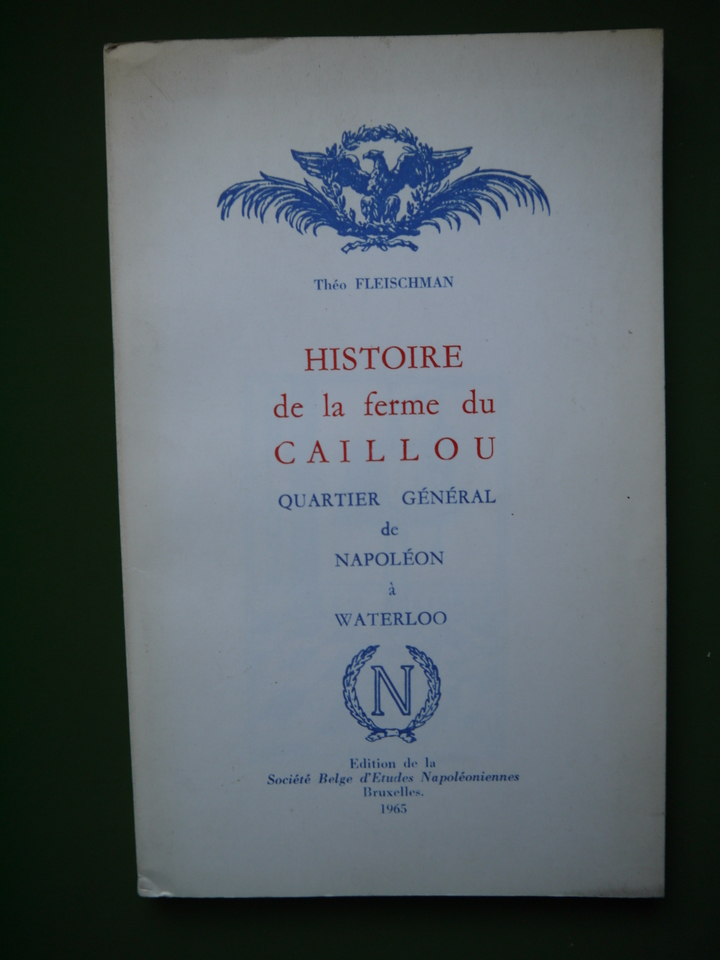 Théo FLEISCHMAN

HISTOIRE
de la ferme du
CAILLOU
QUARTIER GÉNÉRAL
de
NAPOLÉON
à
WATERLOO

N

Edition de la
Société Belge d'Etudes Napoléoniennes
Bruxelles.
1965